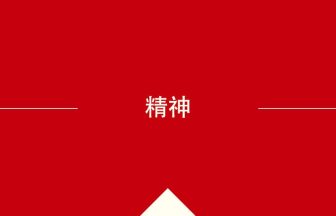 精神